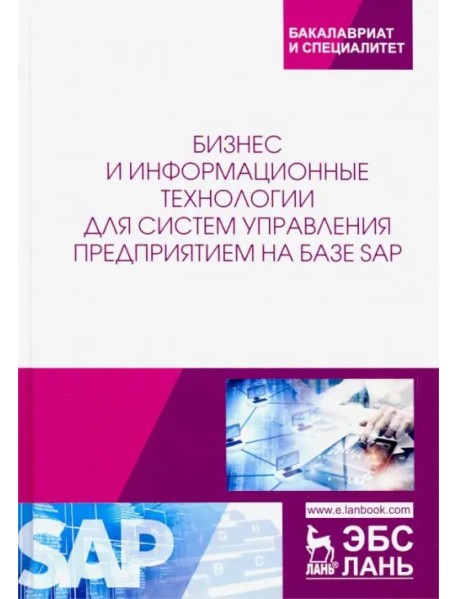 БАКАЛАВРИАТ
И СПЕЦИАЛИТЕТ

БИЗНЕС
И ИНФОРМАЦИОННЫЕ
ТЕХНОЛОГИИ
ДЛЯ СИСТЕМ УПРАВЛЕНИЯ
ПРЕДПРИЯТИЕМ НА БАЗЕ SAP

SAP

www.e.lanbook.com

ЛАНЬ®

ЭБС
ЛАНЬ